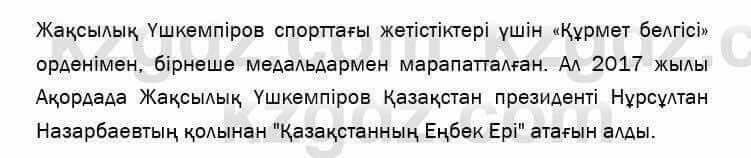 Жақсылық Үшкемпіров спорттағы жетістіктері үшін «Құрмет белгісі» орденімен, бірнеше медальдармен марапатталған. Ал 2017 жылы Ақордада Жақсылық Үшкемпіров Қазақстан президенті Нұрсұлтан Назарбаевтың қолынан "Қазақстанның Еңбек Ері" атағын алды.